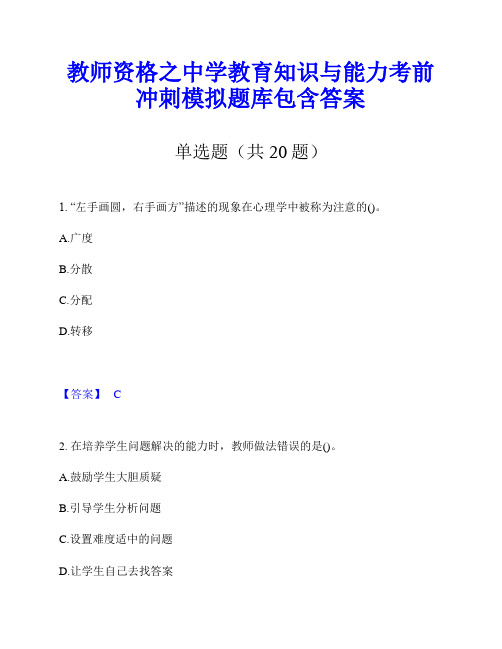 教师资格之中学教育知识与能力考前冲刺模拟题库包含答案

单选题（共 20 题）

1. “左手画圆，右手画方”描述的现象在心理学中被称为注意的()。

A.广度

B.分散

C.分配

D.转移

【答案】 C

2. 在培养学生问题解决的能力时，教师做法错误的是()。

A.鼓励学生大胆质疑

B.引导学生分析问题

C.设置难度适中的问题

D.让学生自己去找答案